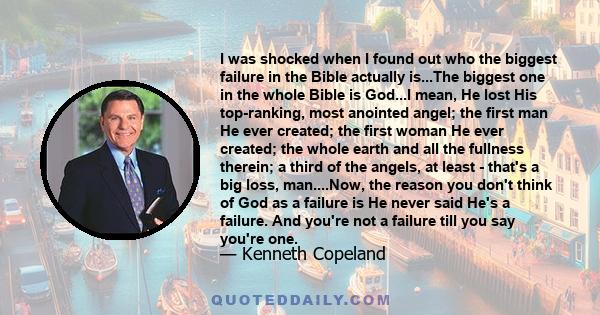 I was shocked when I found out who the biggest failure in the Bible actually is...The biggest one in the whole Bible is God...I mean, He lost His top-ranking, most anointed angel; the first man He ever created; the first woman He ever created; the whole earth and all the fullness therein; a third of the angels, at least - that's a big loss, man....Now, the reason you don't think of God as a failure is He never said He's a failure. And you're not a failure till you say you're one.
— Kenneth Copeland

QUOTEDDAILY.COM